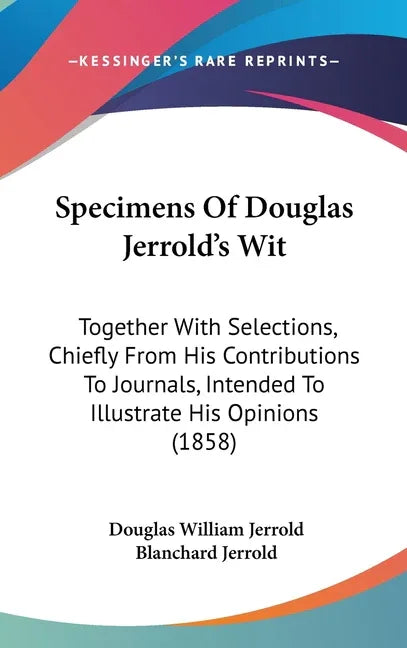 —KESSINGER'S RARE REPRINTS—

Specimens Of Douglas Jerrold's Wit

Together With Selections, Chiefly From His Contributions To Journals, Intended To Illustrate His Opinions (1858)

Douglas William Jerrold
Blanchard Jerrold